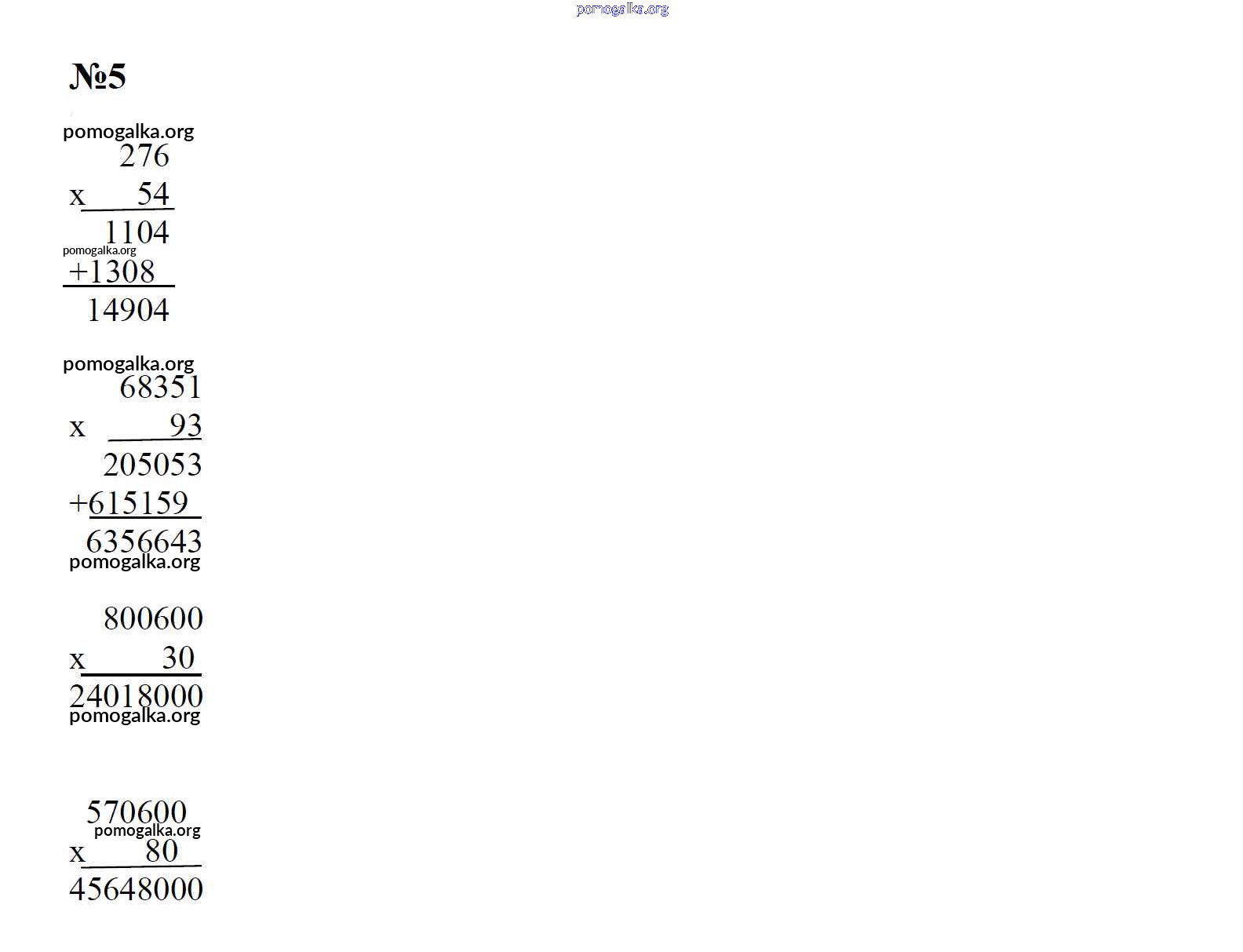 pomogalka.org

№5

pomogalka.org

276
x 54
1104
pomogalka.org
+1308
14904

pomogalka.org
68351
x 93
205053
+615159
6356643
pomogalka.org

800600
x 30
24018000
pomogalka.org

570600
pomogalka.org
x 80
45648000